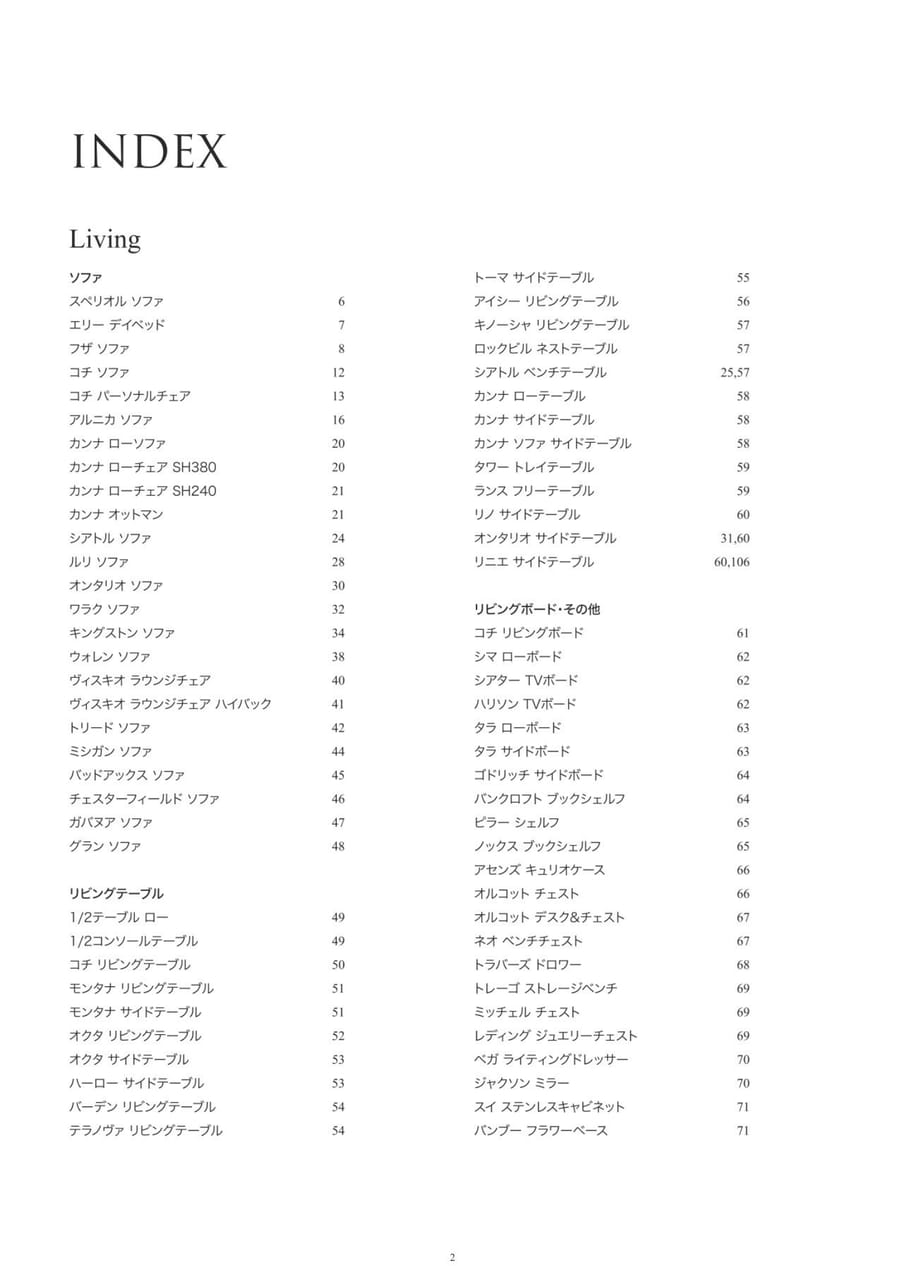 INDEX

Living

ソファ
スペリオル ソファ 6
エリー デイベッド 7
フザ ソファ 8
コチ ソファ 12
コチ パーソナルチェア 13
アルニカ ソファ 16
カンナ ローソファ 20
カンナ ローチェア SH380 20
カンナ ローチェア SH240 21
カンナ オットマン 21
シアトル ソファ 24
ルリ ソファ 28
オンタリオ ソファ 30
ワラク ソファ 32
キングストン ソファ 34
ウォレン ソファ 38
ヴィスキオ ラウンジチェア 40
ヴィスキオ ラウンジチェア ハイバック 41
トリード ソファ 42
ミシガン ソファ 44
バッドアックス ソファ 45
チェスターフィールド ソファ 46
ガバヌア ソファ 47
グラン ソファ 48

リビングテーブル
1/2テーブル ロー 49
1/2コンソールテーブル 49
コチ リビングテーブル 50
モンタナ リビングテーブル 51
モンタナ サイドテーブル 51
オクタ リビングテーブル 52
オクタ サイドテーブル 53
ハーロー サイドテーブル 53
バーデン リビングテーブル 54
テラノヴァ リビングテーブル 54

トーマ サイドテーブル 55
アイシー リビングテーブル 56
キノーシャ リビングテーブル 57
ロックビル ネストテーブル 57
シアトル ベンチテーブル 25,57
カンナ ローテーブル 58
カンナ サイドテーブル 58
カンナ ソファ サイドテーブル 58
タワー トレイテーブル 59
ランス フリーテーブル 59
リノ サイドテーブル 60
オンタリオ サイドテーブル 31,60
リニエ サイドテーブル 60,106

リビングボード・その他
コチ リビングボード 61
シマ ローボード 62
シアター TVボード 62
ハリソン TVボード 62
タラ ローボード 63
タラ サイドボード 63
ゴドリッチ サイドボード 64
バンクロフト ブックシェルフ 64
ピラー シェルフ 65
ノックス ブックシェルフ 65
アセンズ キュリオケース 66
オルコット チェスト 66
オルコット デスク&チェスト 67
ネオ ベンチチェスト 67
トラバーズ ドロワー 68
トレーゴ ストレージベンチ 69
ミッチェル チェスト 69
レディング ジュエリーチェスト 69
ベガ ライティングドレッサー 70
ジャクソン ミラー 70
スイ ステンレスキャビネット 71
バンブー フラワーベース 71

2